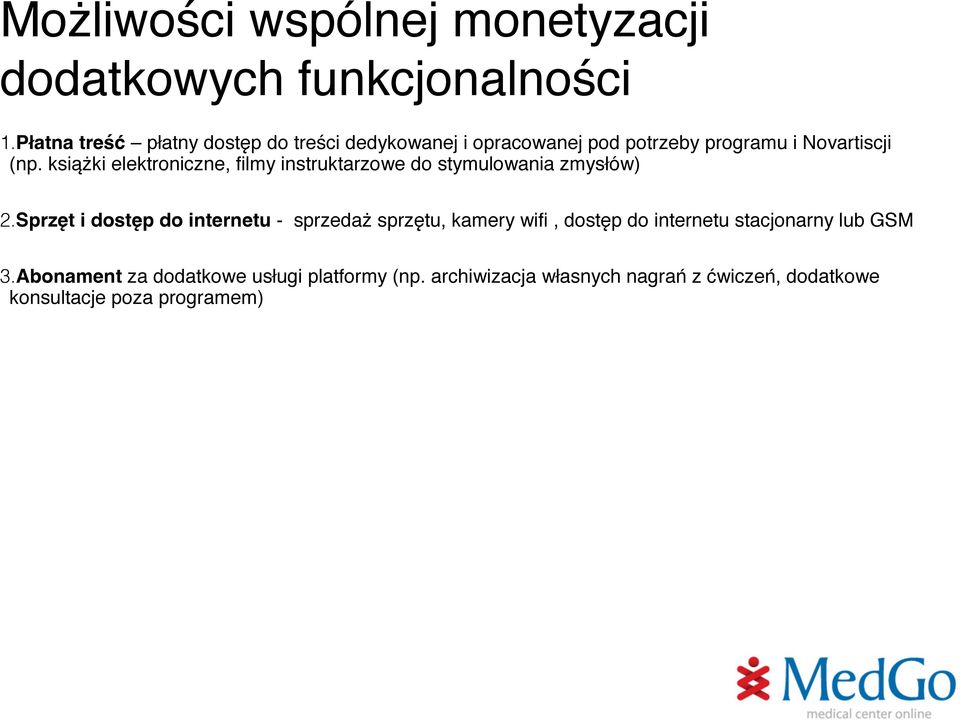 Możliwości wspólnej monetyzacji dodatkowych funkcjonalności

1.Płatna treść – płatny dostęp do treści dedykowanej i opracowanej pod potrzeby programu i Novartiscji (np. książki elektroniczne, filmy instruktarzowe do stymulowania zmysłów)

2.Sprzęt i dostęp do internetu - sprzedaż sprzętu, kamery wifi , dostęp do internetu stacjonarny lub GSM

3.Abonament za dodatkowe usługi platformy (np. archiwizacja własnych nagrań z ćwiczeń, dodatkowe konsultacje poza programem)

MedGo
medical center online